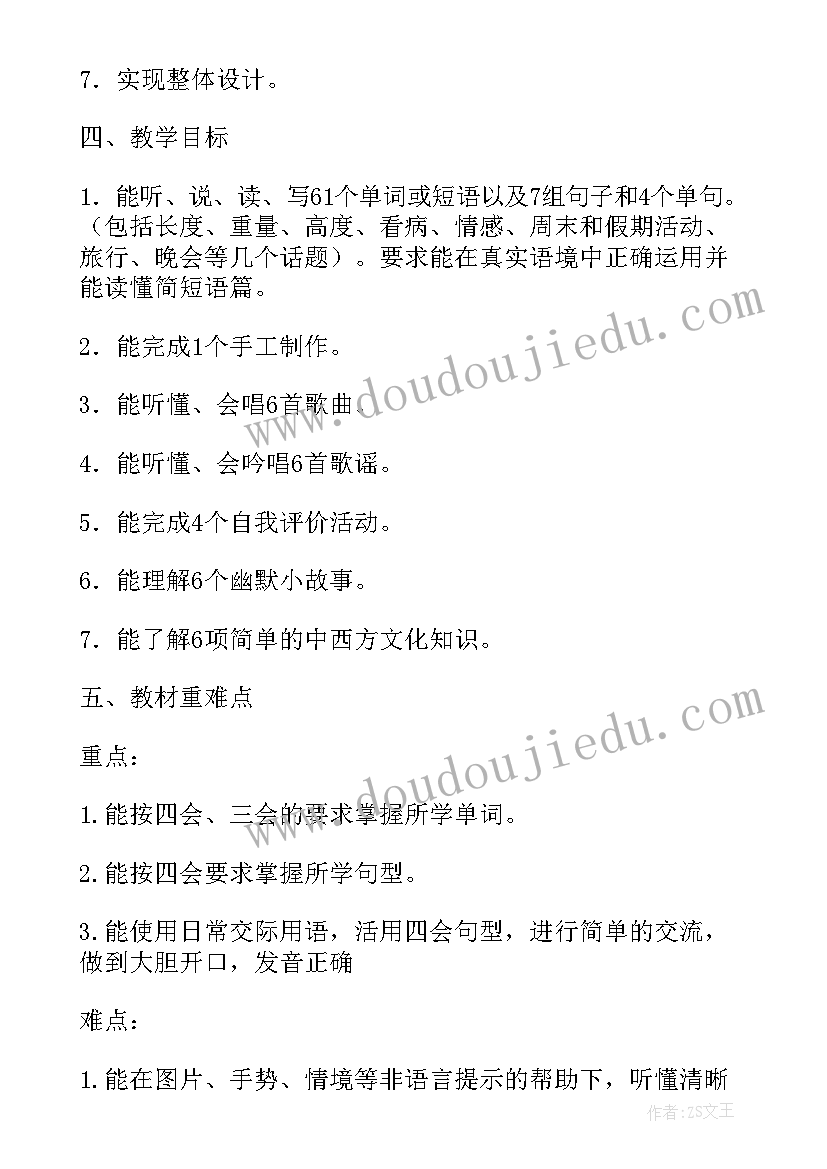 7．实现整体设计。

四、教学目标

1．能听、说、读、写61个单词或短语以及7组句子和4个单句。（包括长度、重量、高度、看病、情感、周末和假期活动、旅行、晚会等几个话题）。要求能在真实语境中正确运用并能读懂简短语篇。

2．能完成1个手工制作。

3．能听懂、会唱6首歌曲。

4．能听懂、会吟唱6首歌谣。

5．能完成4个自我评价活动。

6．能理解6个幽默小故事。

7．能了解6项简单的中西方文化知识。

五、教材重难点

重点：

1.能按四会、三会的要求掌握所学单词。

2.能按四会要求掌握所学句型。

3.能使用日常交际用语，活用四会句型，进行简单的交流，做到大胆开口，发音正确

难点：

1.能在图片、手势、情境等非语言提示的帮助下，听懂清晰

www.doudoujiedu.com

www.doudoujiedu.com

作者：ZS文王